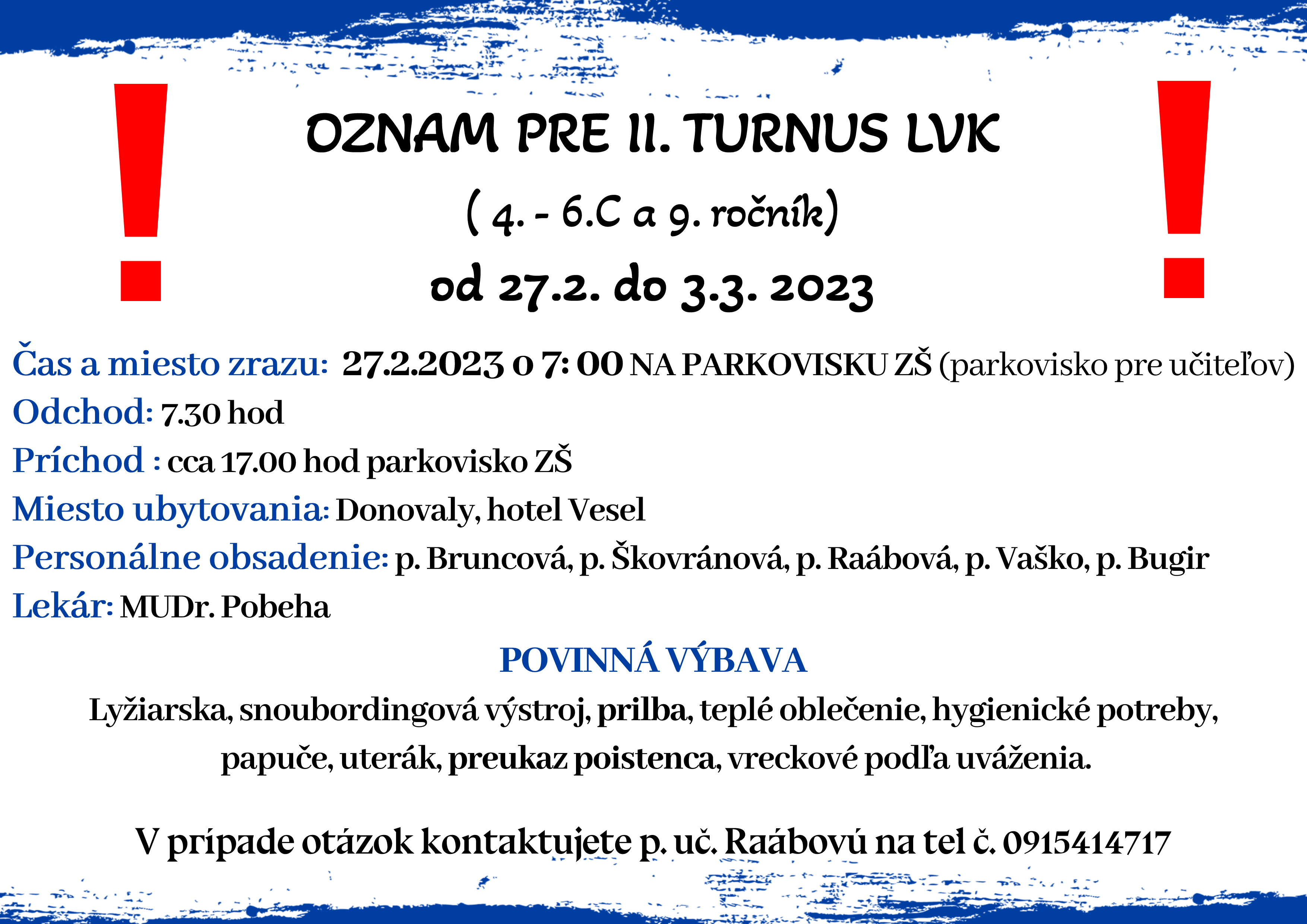 !

OZNAM PRE II. TURNUS LVK

( 4. - 6.C a 9. ročník)

od 27.2. do 3.3. 2023

!

Čas a miesto zrazu: 27.2.2023 o 7: 00 NA PARKOVISKU ZŠ (parkovisko pre učiteľov)

Odchod: 7.30 hod

Príchod : cca 17.00 hod parkovisko ZŠ

Miesto ubytovania: Donovaly, hotel Vesel

Personálne obsadenie: p. Bruncová, p. Škovránová, p. Raábová, p. Vaško, p. Bugir

Lekár: MUDr. Pobeha

POVINNÁ VÝBAVA

Lyžiarska, snoubordingová výstroj, prilba, teplé oblečenie, hygienické potreby, papuče, uterák, preukaz poistenca, vreckové podľa uváženia.

V prípade otázok kontaktujete p. uč. Raábovú na tel č. 0915414717